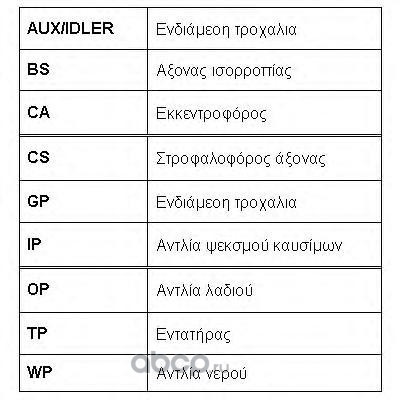 | AUX/IDLER | Ενδιάμεση τροχαλια |
|---|---|
| BS | Αξονας ισορροπίας |
| CA | Εκκεντροφόρος |
| CS | Στροφαλοφόρος άξονας |
| GP | Ενδιάμεση τροχαλια |
| IP | Αντλία ψεκσμού καυσίμων |
| OP | Αντλία λαδιού |
| TP | Εντατήρας |
| WP | Αντλία νερού |

abco.ru